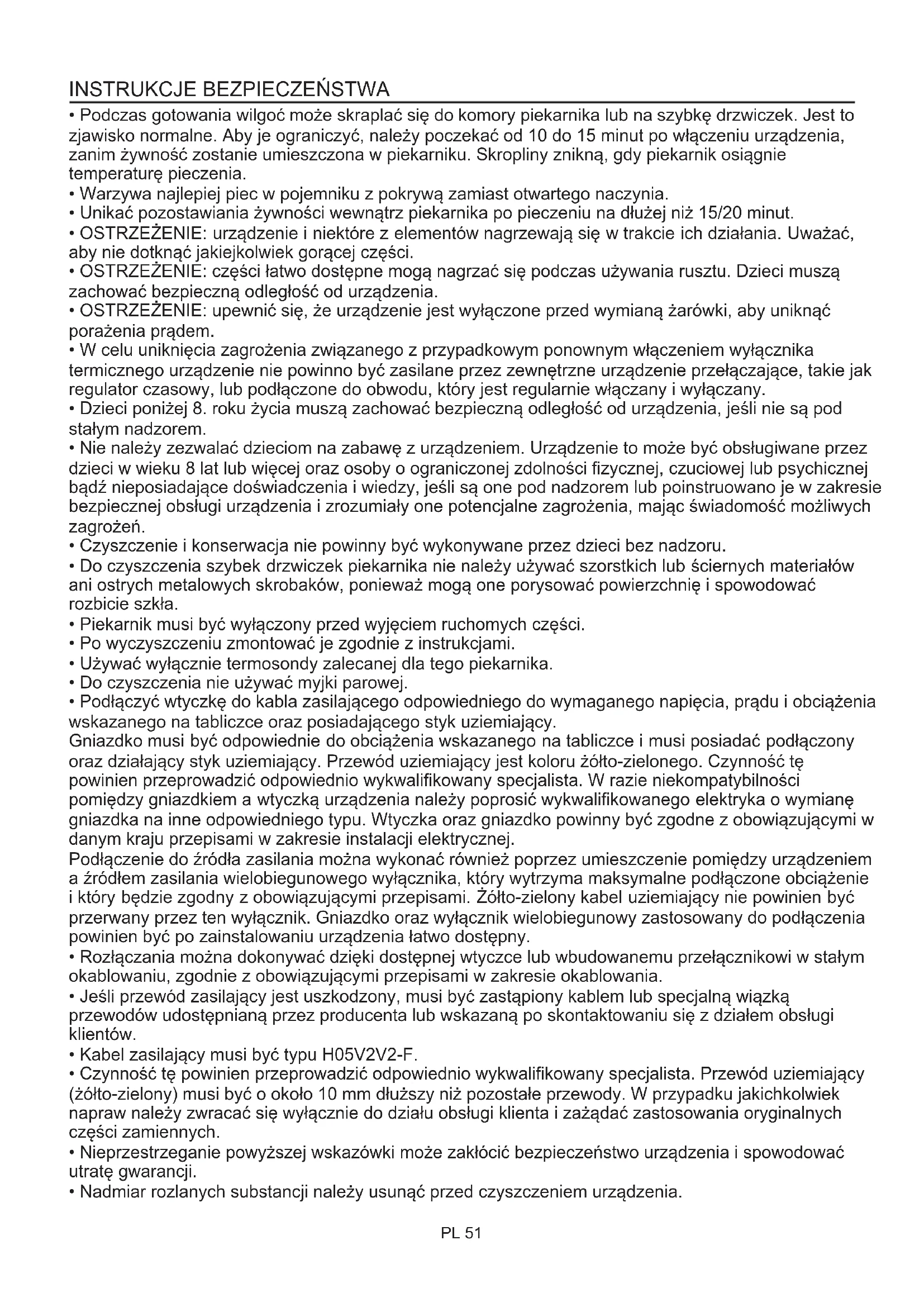 INSTRUKCJE BEZPIECZEŃSTWA

• Podczas gotowania wilgoć może skraplać się do komory piekarnika lub na szybkę drzwiczek. Jest to zjawisko normalne. Aby je ograniczyć, należy poczekać od 10 do 15 minut po włączeniu urządzenia, zanim żywność zostanie umieszczona w piekarniku. Skropliny znikną, gdy piekarnik osiągnie temperaturę pieczenia.
• Warzywa najlepiej piec w pojemniku z pokrywą zamiast otwartego naczynia.
• Unikać pozostawiania żywności wewnątrz piekarnika po pieczeniu na dłużej niż 15/20 minut.
• OSTRZEŻENIE: urządzenie i niektóre z elementów nagrzewają się w trakcie ich działania. Uważać, aby nie dotknąć jakiejkolwiek gorącej części.
• OSTRZEŻENIE: części łatwo dostępne mogą nagrzać się podczas używania rusztu. Dzieci muszą zachować bezpieczną odległość od urządzenia.
• OSTRZEŻENIE: upewnić się, że urządzenie jest wyłączone przed wymianą żarówki, aby uniknąć porażenia prądem.
• W celu uniknięcia zagrożenia związanego z przypadkowym ponownym włączeniem wyłącznika termicznego urządzenie nie powinno być zasilane przez zewnętrzne urządzenie przełączające, takie jak regulator czasowy, lub podłączone do obwodu, który jest regularnie włączany i wyłączany.
• Dzieci poniżej 8. roku życia muszą zachować bezpieczną odległość od urządzenia, jeśli nie są pod stałym nadzorem.
• Nie należy zezwalać dzieciom na zabawę z urządzeniem. Urządzenie to może być obsługiwane przez dzieci w wieku 8 lat lub więcej oraz osoby o ograniczonej zdolności fizycznej, czuciowej lub psychicznej bądź nieposiadające doświadczenia i wiedzy, jeśli są one pod nadzorem lub poinstruowano je w zakresie bezpiecznej obsługi urządzenia i zrozumiały one potencjalne zagrożenia, mając świadomość możliwych zagrożeń.
• Czyszczenie i konserwacja nie powinny być wykonywane przez dzieci bez nadzoru.
• Do czyszczenia szybek drzwiczek piekarnika nie należy używać szorstkich lub ściernych materiałów ani ostrych metalowych skrobaków, ponieważ mogą one porysować powierzchnię i spowodować rozbicie szkła.
• Piekarnik musi być wyłączony przed wyjęciem ruchomych części.
• Po wyczyszczeniu zmontować je zgodnie z instrukcjami.
• Używać wyłącznie termosondy zalecanej dla tego piekarnika.
• Do czyszczenia nie używać myjki parowej.
• Podłączyć wtyczkę do kabla zasilającego odpowiedniego do wymaganego napięcia, prądu i obciążenia wskazanego na tabliczce oraz posiadającego styk uziemiający.
Gniazdko musi być odpowiednie do obciążenia wskazanego na tabliczce i musi posiadać podłączony oraz działający styk uziemiający. Przewód uziemiający jest koloru żółto-zielonego. Czynność tę powinien przeprowadzić odpowiednio wykwalifikowany specjalista. W razie niekompatybilności pomiędzy gniazdkiem a wtyczką urządzenia należy poprosić wykwalifikowanego elektryka o wymianę gniazdka na inne odpowiedniego typu. Wtyczka oraz gniazdko powinny być zgodne z obowiązującymi w danym kraju przepisami w zakresie instalacji elektrycznej.
Podłączenie do źródła zasilania można wykonać również poprzez umieszczenie pomiędzy urządzeniem a źródłem zasilania wielobiegunowego wyłącznika, który wytrzyma maksymalne podłączone obciążenie i który będzie zgodny z obowiązującymi przepisami. Żółto-zielony kabel uziemiający nie powinien być przerwany przez ten wyłącznik. Gniazdko oraz wyłącznik wielobiegunowy zastosowany do podłączenia powinien być po zainstalowaniu urządzenia łatwo dostępny.
• Rozłączania można dokonywać dzięki dostępnej wtyczce lub wbudowanemu przełącznikowi w stałym okablowaniu, zgodnie z obowiązującymi przepisami w zakresie okablowania.
• Jeśli przewód zasilający jest uszkodzony, musi być zastąpiony kablem lub specjalną wiązką przewodów udostępnianą przez producenta lub wskazaną po skontaktowaniu się z działem obsługi klientów.
• Kabel zasilający musi być typu H05V2V2-F.
• Czynność tę powinien przeprowadzić odpowiednio wykwalifikowany specjalista. Przewód uziemiający (żółto-zielony) musi być o około 10 mm dłuższy niż pozostałe przewody. W przypadku jakichkolwiek napraw należy zwracać się wyłącznie do działu obsługi klienta i zażądać zastosowania oryginalnych części zamiennych.
• Nieprzestrzeganie powyższej wskazówki może zakłócić bezpieczeństwo urządzenia i spowodować utratę gwarancji.
• Nadmiar rozlanych substancji należy usunąć przed czyszczeniem urządzenia.

PL 51